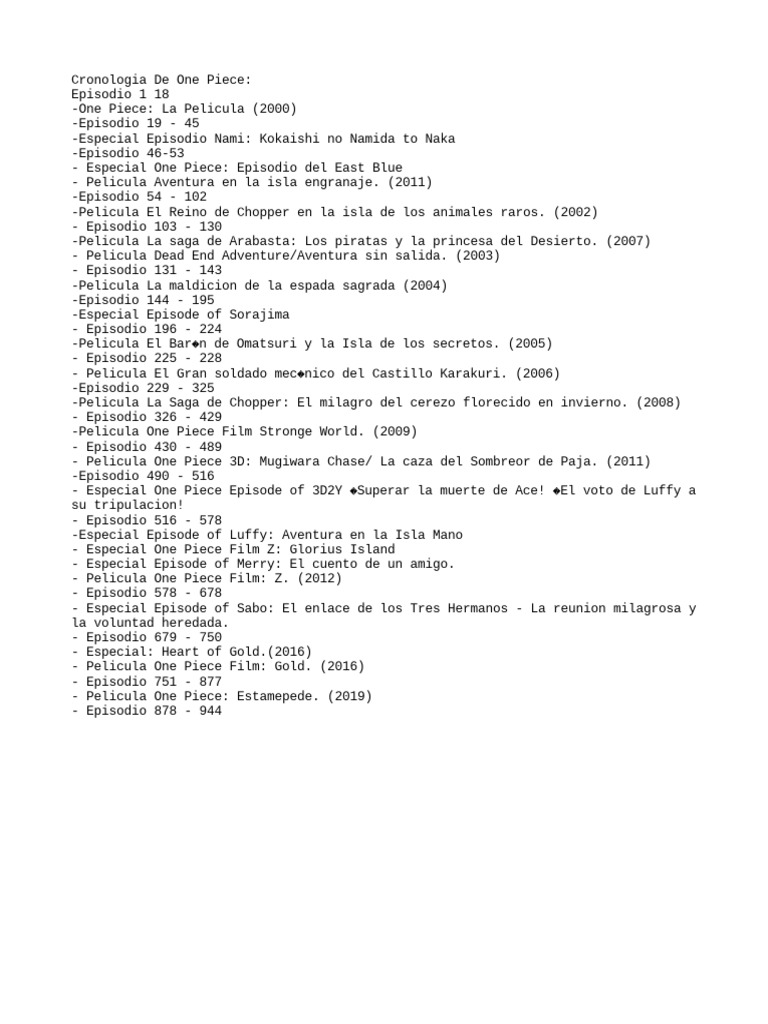 Cronologia De One Piece:
Episodio 1 18
-One Piece: La Pelicula (2000)
-Episodio 19 - 45
-Especial Episodio Nami: Kokaishi no Namida to Naka
-Episodio 46-53
- Especial One Piece: Episodio del East Blue
- Pelicula Aventura en la isla engranaje. (2011)
-Episodio 54 - 102
-Pelicula El Reino de Chopper en la isla de los animales raros. (2002)
- Episodio 103 - 130
-Pelicula La saga de Arabasta: Los piratas y la princesa del Desierto. (2007)
- Pelicula Dead End Adventure/Aventura sin salida. (2003)
- Episodio 131 - 143
-Pelicula La maldicion de la espada sagrada (2004)
-Episodio 144 - 195
-Especial Episode of Sorajima
- Episodio 196 - 224
-Pelicula El Bar◆n de Omatsuri y la Isla de los secretos. (2005)
- Episodio 225 - 228
- Pelicula El Gran soldado mec◆nico del Castillo Karakuri. (2006)
-Episodio 229 - 325
-Pelicula La Saga de Chopper: El milagro del cerezo florecido en invierno. (2008)
- Episodio 326 - 429
-Pelicula One Piece Film Stronge World. (2009)
- Episodio 430 - 489
- Pelicula One Piece 3D: Mugiwara Chase/ La caza del Sombreor de Paja. (2011)
-Episodio 490 - 516
- Especial One Piece Episode of 3D2Y ◆Superar la muerte de Ace! ◆El voto de Luffy a su tripulacion!
- Episodio 516 - 578
-Especial Episode of Luffy: Aventura en la Isla Mano
- Especial One Piece Film Z: Glorius Island
- Especial Episode of Merry: El cuento de un amigo.
- Pelicula One Piece Film: Z. (2012)
- Episodio 578 - 678
- Especial Episode of Sabo: El enlace de los Tres Hermanos - La reunion milagrosa y la voluntad heredada.
- Episodio 679 - 750
- Especial: Heart of Gold.(2016)
- Pelicula One Piece Film: Gold. (2016)
- Episodio 751 - 877
- Pelicula One Piece: Estamepede. (2019)
- Episodio 878 - 944